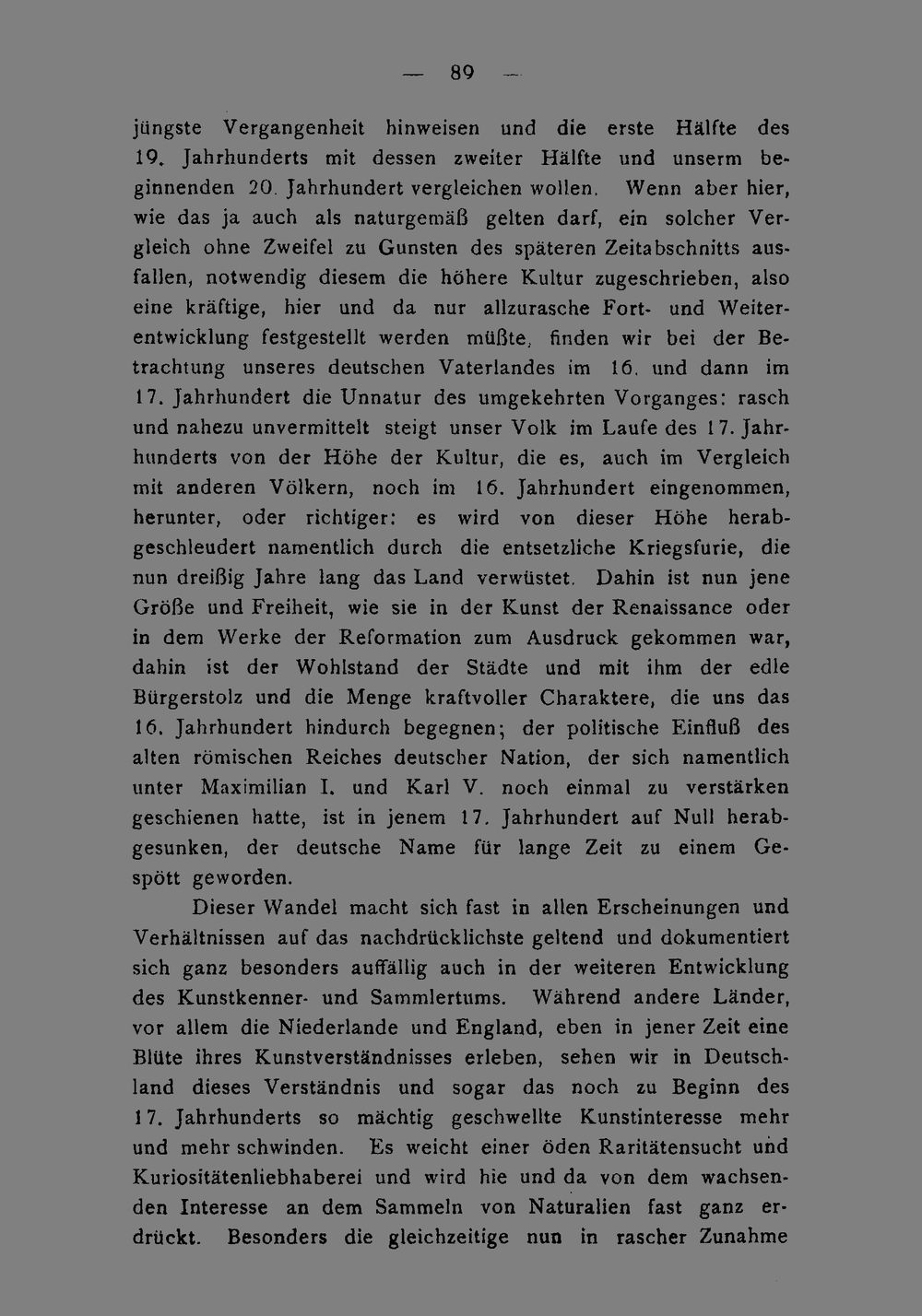 — 89 —

jüngste Vergangenheit hinweisen und die erste Hälfte des 19. Jahrhunderts mit dessen zweiter Hälfte und unserm beginnenden 20. Jahrhundert vergleichen wollen. Wenn aber hier, wie das ja auch als naturgemäß gelten darf, ein solcher Vergleich ohne Zweifel zu Gunsten des späteren Zeitabschnitts ausfallen, notwendig diesem die höhere Kultur zugeschrieben, also eine kräftige, hier und da nur allzurasche Fort- und Weiterentwicklung festgestellt werden müßte, finden wir bei der Betrachtung unseres deutschen Vaterlandes im 16. und dann im 17. Jahrhundert die Unnatur des umgekehrten Vorganges: rasch und nahezu unvermittelt steigt unser Volk im Laufe des 17. Jahrhunderts von der Höhe der Kultur, die es, auch im Vergleich mit anderen Völkern, noch im 16. Jahrhundert eingenommen, herunter, oder richtiger: es wird von dieser Höhe herabgeschleudert namentlich durch die entsetzliche Kriegsfurie, die nun dreißig Jahre lang das Land verwüstet. Dahin ist nun jene Größe und Freiheit, wie sie in der Kunst der Renaissance oder in dem Werke der Reformation zum Ausdruck gekommen war, dahin ist der Wohlstand der Städte und mit ihm der edle Bürgerstolz und die Menge kraftvoller Charaktere, die uns das 16. Jahrhundert hindurch begegnen; der politische Einfluß des alten römischen Reiches deutscher Nation, der sich namentlich unter Maximilian I. und Karl V. noch einmal zu verstärken geschienen hatte, ist in jenem 17. Jahrhundert auf Null herabgesunken, der deutsche Name für lange Zeit zu einem Gespött geworden.

Dieser Wandel macht sich fast in allen Erscheinungen und Verhältnissen auf das nachdrücklichste geltend und dokumentiert sich ganz besonders auffällig auch in der weiteren Entwicklung des Kunstkenner- und Sammlertums. Während andere Länder, vor allem die Niederlande und England, eben in jener Zeit eine Blüte ihres Kunstverständnisses erleben, sehen wir in Deutschland dieses Verständnis und sogar das noch zu Beginn des 17. Jahrhunderts so mächtig geschwellte Kunstinteresse mehr und mehr schwinden. Es weicht einer öden Raritätensucht und Kuriositätenliebhaberei und wird hie und da von dem wachsenden Interesse an dem Sammeln von Naturalien fast ganz erdrückt. Besonders die gleichzeitige nun in rascher Zunahme